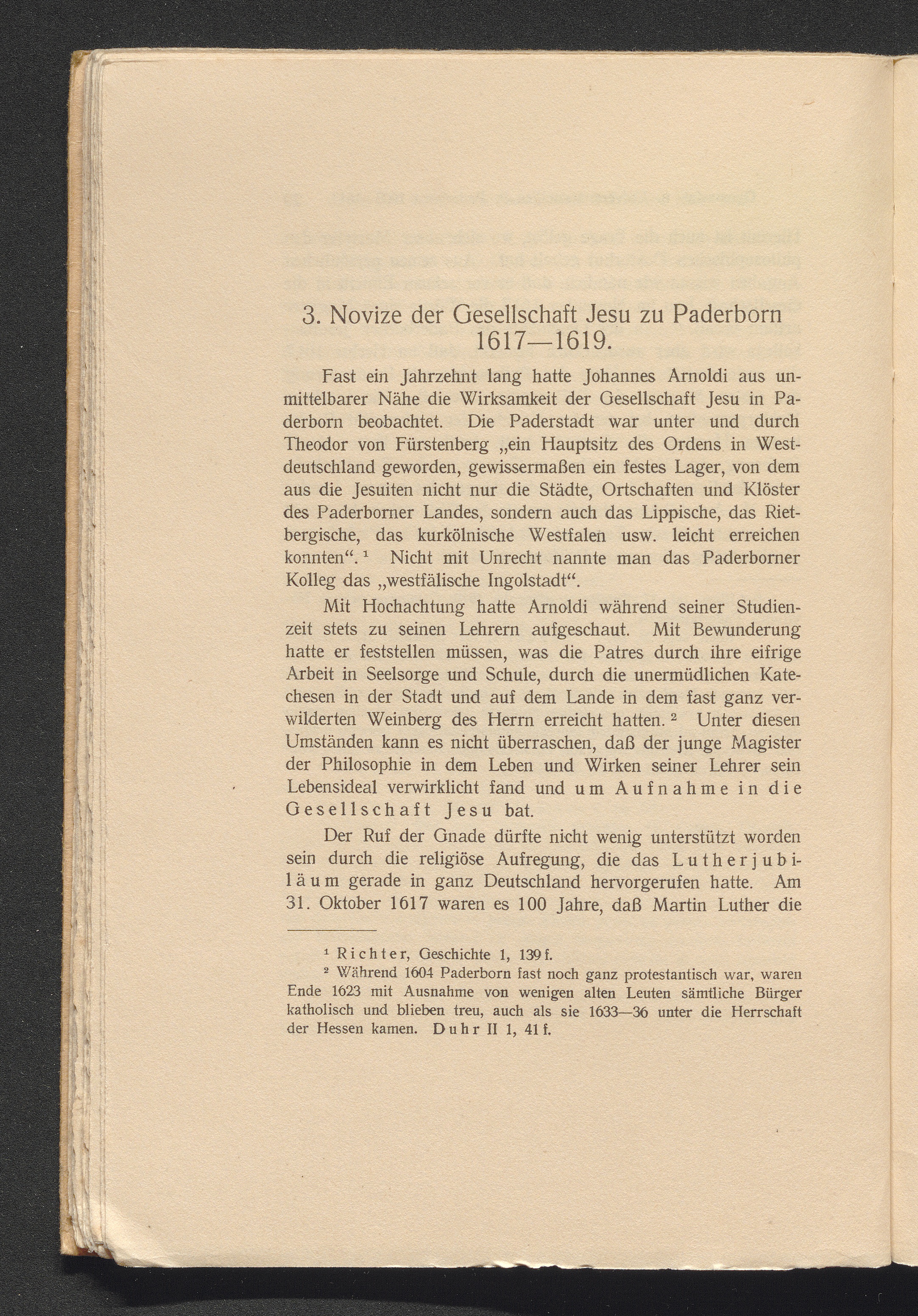 3. Novize der Gesellschaft Jesu zu Paderborn 1617—1619.

Fast ein Jahrzehnt lang hatte Johannes Arnoldi aus unmittelbarer Nähe die Wirksamkeit der Gesellschaft Jesu in Paderborn beobachtet. Die Paderstadt war unter und durch Theodor von Fürstenberg „ein Hauptsitz des Ordens in Westdeutschland geworden, gewissermaßen ein festes Lager, von dem aus die Jesuiten nicht nur die Städte, Ortschaften und Klöster des Paderborner Landes, sondern auch das Lippische, das Rietbergische, das kurkölnische Westfalen usw. leicht erreichen konnten“. ¹ Nicht mit Unrecht nannte man das Paderborner Kolleg das „westfälische Ingolstadt“.

Mit Hochachtung hatte Arnoldi während seiner Studienzeit stets zu seinen Lehrern aufgeschaut. Mit Bewunderung hatte er feststellen müssen, was die Patres durch ihre eifrige Arbeit in Seelsorge und Schule, durch die unermüdlichen Katechesen in der Stadt und auf dem Lande in dem fast ganz verwilderten Weinberg des Herrn erreicht hatten. ² Unter diesen Umständen kann es nicht überraschen, daß der junge Magister der Philosophie in dem Leben und Wirken seiner Lehrer sein Lebensideal verwirklicht fand und um Aufnahme in die Gesellschaft Jesu bat.

Der Ruf der Gnade dürfte nicht wenig unterstützt worden sein durch die religiöse Aufregung, die das Lutherjubiläum gerade in ganz Deutschland hervorgerufen hatte. Am 31. Oktober 1617 waren es 100 Jahre, daß Martin Luther die

¹ Richter, Geschichte 1, 139 f.
² Während 1604 Paderborn fast noch ganz protestantisch war, waren Ende 1623 mit Ausnahme von wenigen alten Leuten sämtliche Bürger katholisch und blieben treu, auch als sie 1633—36 unter die Herrschaft der Hessen kamen. Duhr II 1, 41 f.